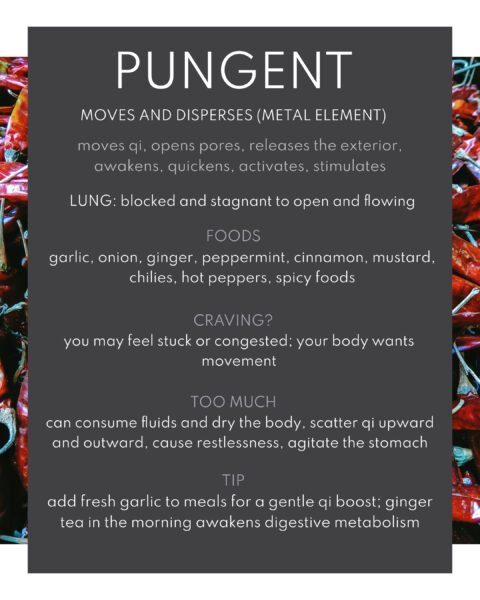 PUNGENT

MOVES AND DISPERSES (METAL ELEMENT)

moves qi, opens pores, releases the exterior, awakens, quickens, activates, stimulates

LUNG: blocked and stagnant to open and flowing

FOODS

garlic, onion, ginger, peppermint, cinnamon, mustard, chilies, hot peppers, spicy foods

CRAVING?

you may feel stuck or congested; your body wants movement

TOO MUCH

can consume fluids and dry the body, scatter qi upward and outward, cause restlessness, agitate the stomach

TIP

add fresh garlic to meals for a gentle qi boost; ginger tea in the morning awakens digestive metabolism